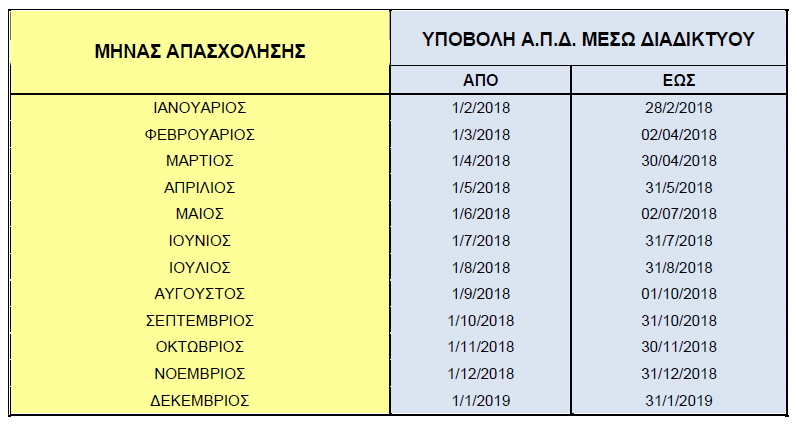 | ΜΗΝΑΣ ΑΠΑΣΧΟΛΗΣΗΣ | ΥΠΟΒΟΛΗ Α.Π.Δ. ΜΕΣΩ ΔΙΑΔΙΚΤΥΟΥ | |
|---|---|---|
| | ΑΠΟ | ΕΩΣ |
| ΙΑΝΟΥΑΡΙΟΣ | 1/2/2018 | 28/2/2018 |
| ΦΕΒΡΟΥΑΡΙΟΣ | 1/3/2018 | 02/04/2018 |
| ΜΑΡΤΙΟΣ | 1/4/2018 | 30/04/2018 |
| ΑΠΡΙΛΙΟΣ | 1/5/2018 | 31/5/2018 |
| ΜΑΙΟΣ | 1/6/2018 | 02/07/2018 |
| ΙΟΥΝΙΟΣ | 1/7/2018 | 31/7/2018 |
| ΙΟΥΛΙΟΣ | 1/8/2018 | 31/8/2018 |
| ΑΥΓΟΥΣΤΟΣ | 1/9/2018 | 01/10/2018 |
| ΣΕΠΤΕΜΒΡΙΟΣ | 1/10/2018 | 31/10/2018 |
| ΟΚΤΩΒΡΙΟΣ | 1/11/2018 | 30/11/2018 |
| ΝΟΕΜΒΡΙΟΣ | 1/12/2018 | 31/12/2018 |
| ΔΕΚΕΜΒΡΙΟΣ | 1/1/2019 | 31/1/2019 |